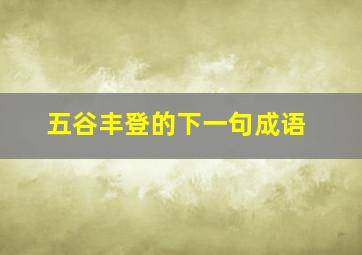 五谷丰登的下一句成语